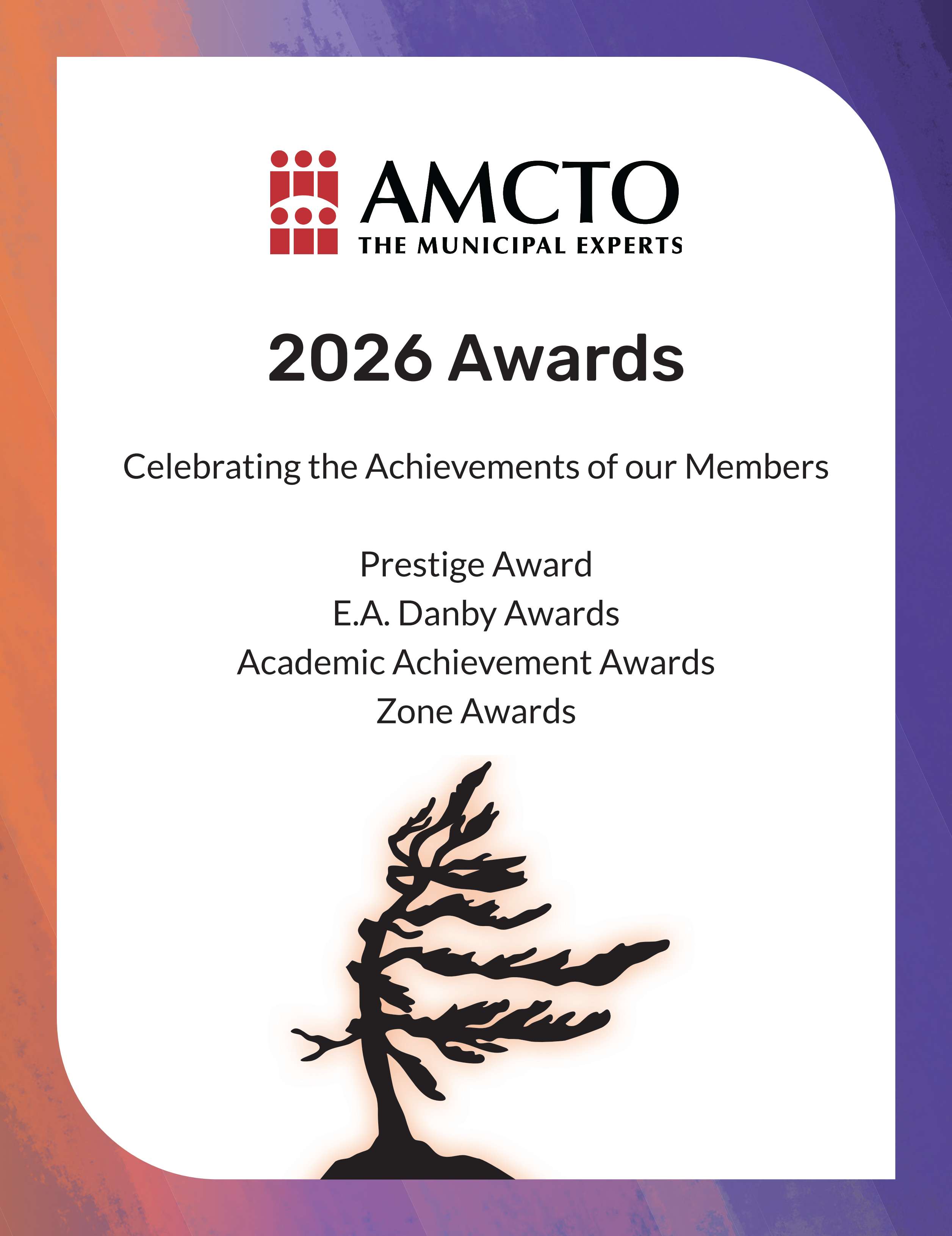 AMCTO
THE MUNICIPAL EXPERTS

2026 Awards

Celebrating the Achievements of our Members

Prestige Award
E.A. Danby Awards
Academic Achievement Awards
Zone Awards